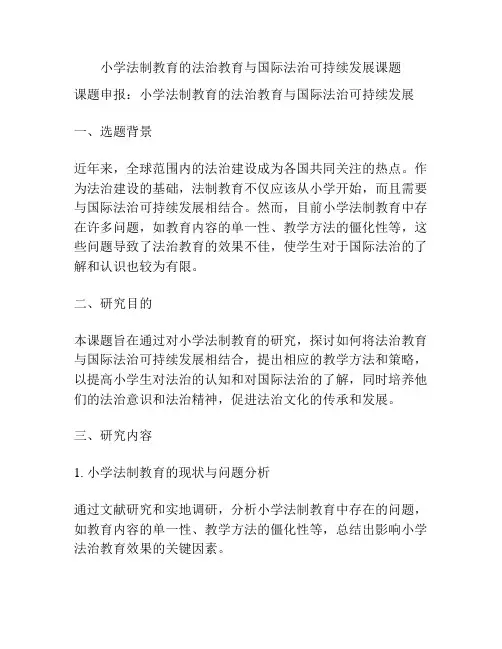 小学法制教育的法治教育与国际法治可持续发展课题

课题申报：小学法制教育的法治教育与国际法治可持续发展

一、选题背景

近年来，全球范围内的法治建设成为各国共同关注的热点。作为法治建设的基础，法制教育不仅应该从小学开始，而且需要与国际法治可持续发展相结合。然而，目前小学法制教育中存在许多问题，如教育内容的单一性、教学方法的僵化性等，这些问题导致了法治教育的效果不佳，使学生对于国际法治的了解和认识也较为有限。

二、研究目的

本课题旨在通过对小学法制教育的研究，探讨如何将法治教育与国际法治可持续发展相结合，提出相应的教学方法和策略，以提高小学生对法治的认知和对国际法治的了解，同时培养他们的法治意识和法治精神，促进法治文化的传承和发展。

三、研究内容

1. 小学法制教育的现状与问题分析

通过文献研究和实地调研，分析小学法制教育中存在的问题，如教育内容的单一性、教学方法的僵化性等，总结出影响小学法治教育效果的关键因素。